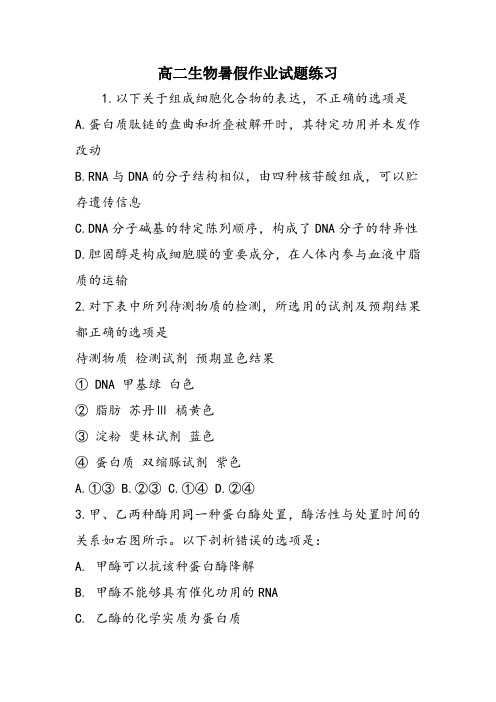 高二生物暑假作业试题练习

1.以下关于组成细胞化合物的表达，不正确的选项是

A.蛋白质肽链的盘曲和折叠被解开时，其特定功用并未发作改动

B.RNA与DNA的分子结构相似，由四种核苷酸组成，可以贮存遗传信息

C.DNA分子碱基的特定陈列顺序，构成了DNA分子的特异性

D.胆固醇是构成细胞膜的重要成分，在人体内参与血液中脂质的运输

2.对下表中所列待测物质的检测，所选用的试剂及预期结果都正确的选项是

待测物质 检测试剂 预期显色结果

① DNA 甲基绿 白色

② 脂肪 苏丹Ⅲ 橘黄色

③ 淀粉 斐林试剂 蓝色

④ 蛋白质 双缩脲试剂 紫色

A.①③ B.②③ C.①④ D.②④

3.甲、乙两种酶用同一种蛋白酶处置，酶活性与处置时间的关系如右图所示。以下剖析错误的选项是：

A. 甲酶可以抗该种蛋白酶降解

B. 甲酶不能够具有催化功用的RNA

C. 乙酶的化学实质为蛋白质